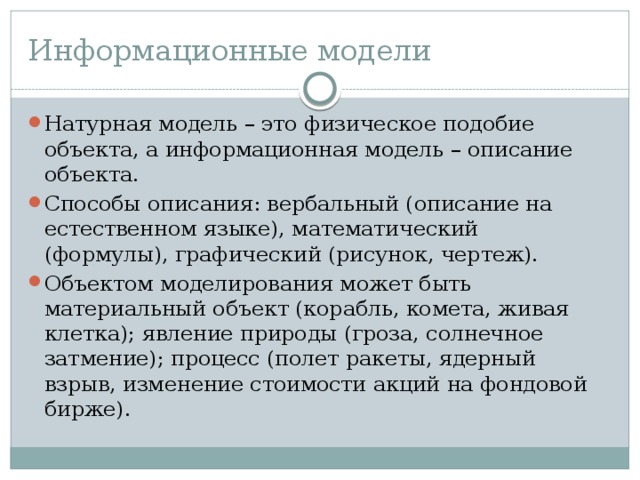 Информационные модели

Натурная модель – это физическое подобие объекта, а информационная модель – описание объекта.

Способы описания: вербальный (описание на естественном языке), математический (формулы), графический (рисунок, чертеж).

Объектом моделирования может быть материальный объект (корабль, комета, живая клетка); явление природы (гроза, солнечное затмение); процесс (полет ракеты, ядерный взрыв, изменение стоимости акций на фондовой бирже).